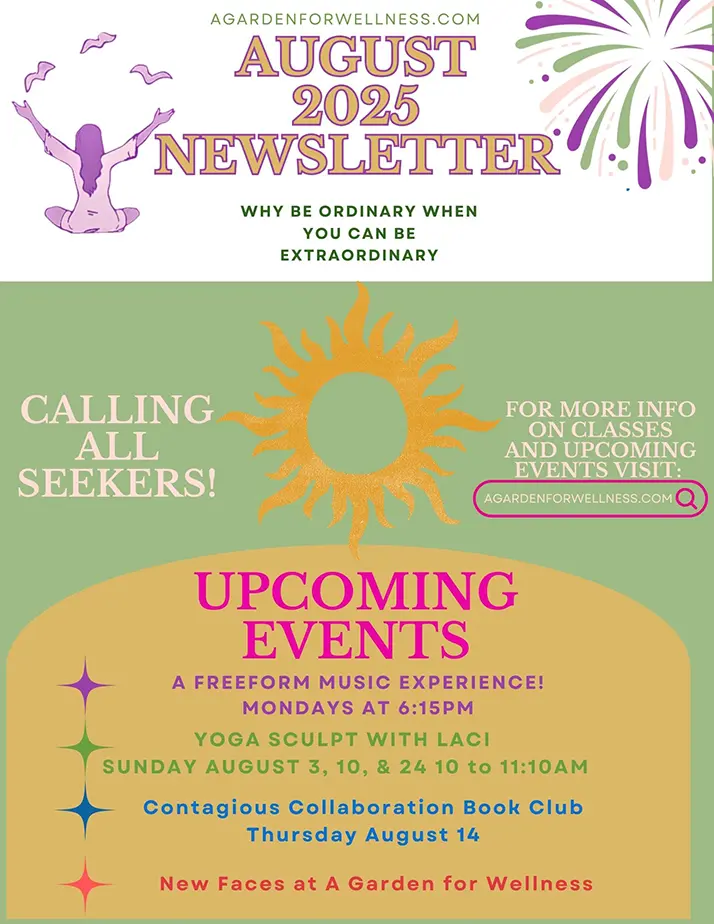 AGARDENFORWELLNESS.COM

AUGUST 2025 NEWSLETTER

WHY BE ORDINARY WHEN YOU CAN BE EXTRAORDINARY

CALLING ALL SEEKERS!

FOR MORE INFO ON CLASSES AND UPCOMING EVENTS VISIT:

AGARDENFORWELLNESS.COM

UPCOMING EVENTS

A FREEFORM MUSIC EXPERIENCE!
MONDAYS AT 6:15PM

YOGA SCULPT WITH LACI
SUNDAY AUGUST 3, 10, & 24 10 to 11:10AM

Contagious Collaboration Book Club
Thursday August 14

New Faces at A Garden for Wellness